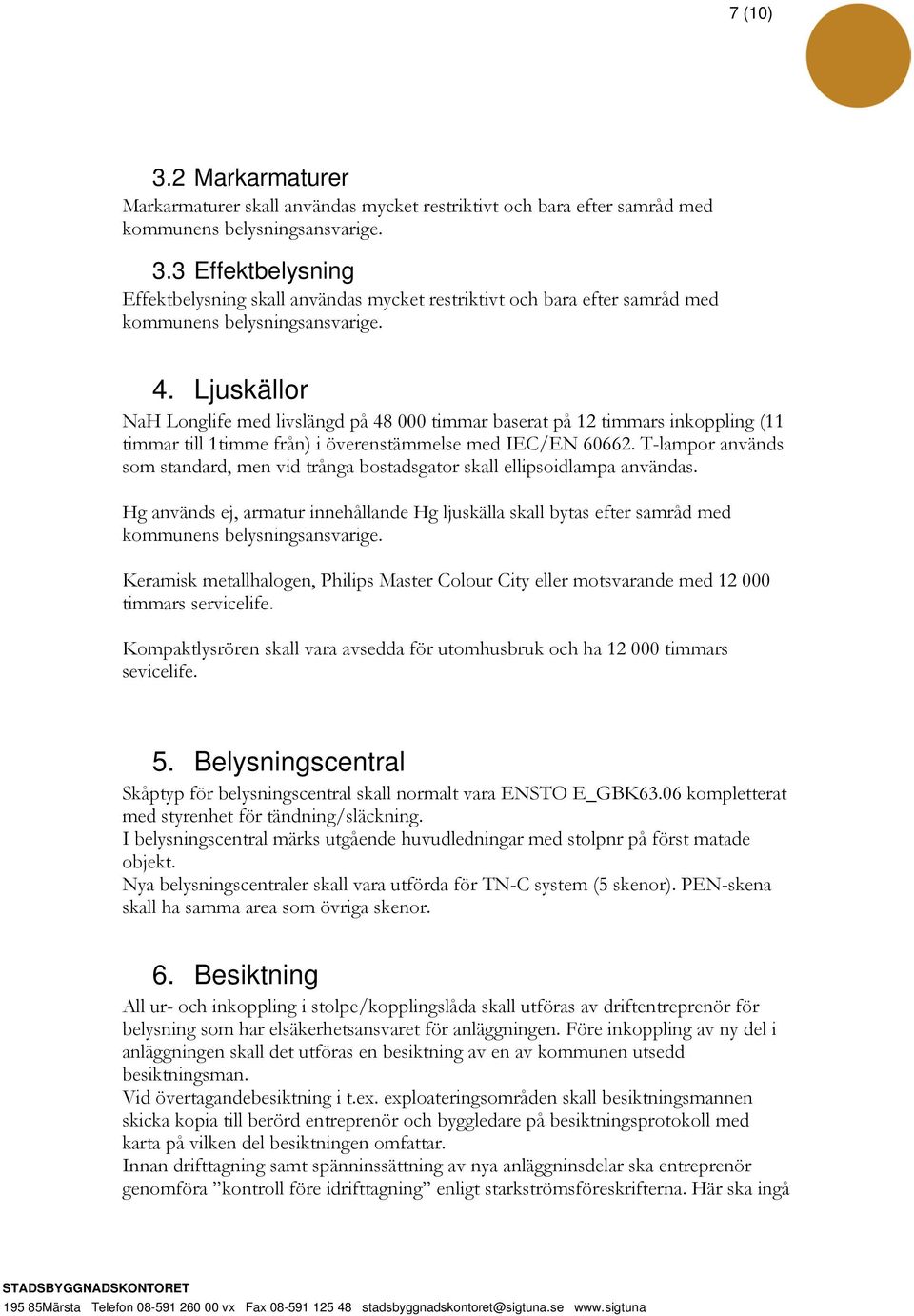 7 (10)

3.2 Markarmaturer

Markarmaturer skall användas mycket restriktivt och bara efter samråd med kommunens belysningsansvarige.

3.3 Effektbelysning

Effektbelysning skall användas mycket restriktivt och bara efter samråd med kommunens belysningsansvarige.

4. Ljuskällor

NaH Longlife med livslängd på 48 000 timmar baserat på 12 timmars inkoppling (11 timmar till 1timme från) i överenstämmelse med IEC/EN 60662. T-lampor används som standard, men vid trånga bostadsgator skall ellipsoidlampa användas.

Hg används ej, armatur innehållande Hg ljuskälla skall bytas efter samråd med kommunens belysningsansvarige.

Keramisk metallhalogen, Philips Master Colour City eller motsvarande med 12 000 timmars servicelife.

Kompaktlysrören skall vara avsedda för utomhusbruk och ha 12 000 timmars sevicelife.

5. Belysningscentral

Skåptyp för belysningscentral skall normalt vara ENSTO E_GBK63.06 kompletterat med styrenhet för tändning/släckning.
I belysningscentral märks utgående huvudledningar med stolpnr på först matade objekt.
Nya belysningscentraler skall vara utförda för TN-C system (5 skenor). PEN-skena skall ha samma area som övriga skenor.

6. Besiktning

All ur- och inkoppling i stolpe/kopplingslåda skall utföras av driftentreprenör för belysning som har elsäkerhetsansvaret för anläggningen. Före inkoppling av ny del i anläggningen skall det utföras en besiktning av en av kommunen utsedd besiktningsman.
Vid övertagandebesiktning i t.ex. exploateringsområden skall besiktningsmannen skicka kopia till berörd entreprenör och byggledare på besiktningsprotokoll med karta på vilken del besiktningen omfattar.
Innan drifttagning samt spänninssättning av nya anläggninsdelar ska entreprenör genomföra ”kontroll före idrifttagning” enligt starkströmsföreskrifterna. Här ska ingå

STADSBYGGNADSKONTORET
195 85Märsta Telefon 08-591 260 00 vx Fax 08-591 125 48 stadsbyggnadskontoret@sigtuna.se www.sigtuna